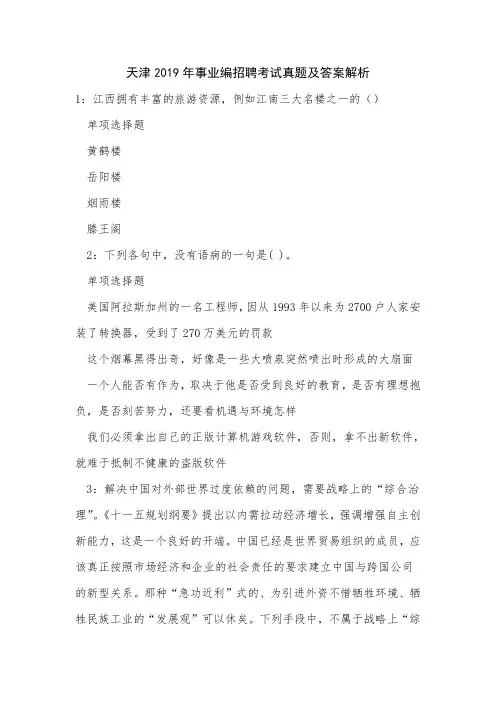 天津2019年事业编招聘考试真题及答案解析

1：江西拥有丰富的旅游资源，例如江南三大名楼之一的（）

单项选择题

黄鹤楼

岳阳楼

烟雨楼

滕王阁

2：下列各句中，没有语病的一句是( )。

单项选择题

美国阿拉斯加州的一名工程师，因从1993年以来为2700户人家安装了转换器，受到了270万美元的罚款

这个烟幕黑得出奇，好像是一些大喷泉突然喷出时形成的大扇面

一个人能否有作为，取决于他是否受到良好的教育，是否有理想抱负，是否刻苦努力，还要看机遇与环境怎样

我们必须拿出自己的正版计算机游戏软件，否则，拿不出新软件，就难于抵制不健康的盗版软件

3：解决中国对外部世界过度依赖的问题，需要战略上的“综合治理”。《十一五规划纲要》提出以内需拉动经济增长，强调增强自主创新能力，这是一个良好的开端。中国已经是世界贸易组织的成员，应该真正按照市场经济和企业的社会责任的要求建立中国与跨国公司的新型关系。那种“急功近利”式的、为引进外资不惜牺牲环境、牺牲民族工业的“发展观”可以休矣。下列手段中，不属于战略上“综